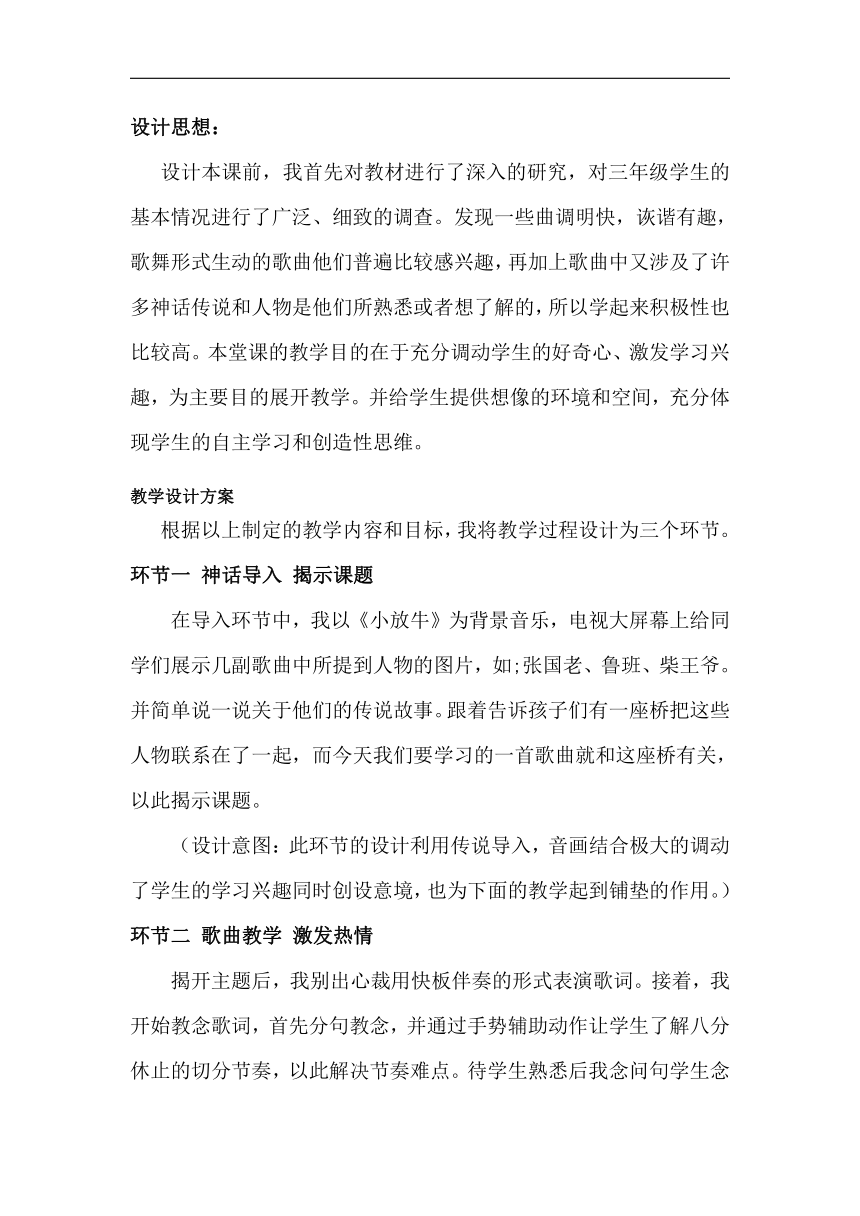 设计思想：

设计本课前，我首先对教材进行了深入的研究，对三年级学生的基本情况进行了广泛、细致的调查。发现一些曲调明快，诙谐有趣，歌舞形式生动的歌曲他们普遍比较感兴趣，再加上歌曲中又涉及了许多神话传说和人物是他们所熟悉或者想了解的，所以学起来积极性也比较高。本堂课的教学目的在于充分调动学生的好奇心、激发学习兴趣，为主要目的展开教学。并给学生提供想像的环境和空间，充分体现学生的自主学习和创造性思维。

教学设计方案

根据以上制定的教学内容和目标，我将教学过程设计为三个环节。

环节一 神话导入 揭示课题

在导入环节中，我以《小放牛》为背景音乐，电视大屏幕上给同学们展示几副歌曲中所提到人物的图片，如;张国老、鲁班、柴王爷。并简单说一说关于他们的传说故事。跟着告诉孩子们有一座桥把这些人物联系在了一起，而今天我们要学习的一首歌曲就和这座桥有关，以此揭示课题。

（设计意图：此环节的设计利用传说导入，音画结合极大的调动了学生的学习兴趣同时创设意境，也为下面的教学起到铺垫的作用。）

环节二 歌曲教学 激发热情

揭开主题后，我别出心裁用快板伴奏的形式表演歌词。接着，我开始教念歌词，首先分句教念，并通过手势辅助动作让学生了解八分休止的切分节奏，以此解决节奏难点。待学生熟悉后我念问句学生念